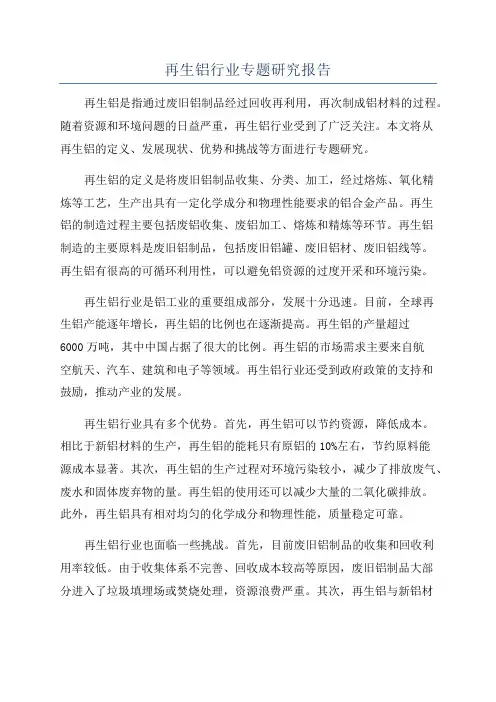 再生铝行业专题研究报告

再生铝是指通过废旧铝制品经过回收再利用，再次制成铝材料的过程。随着资源和环境问题的日益严重，再生铝行业受到了广泛关注。本文将从再生铝的定义、发展现状、优势和挑战等方面进行专题研究。

再生铝的定义是将废旧铝制品收集、分类、加工，经过熔炼、氧化精炼等工艺，生产出具有一定化学成分和物理性能要求的铝合金产品。再生铝的制造过程主要包括废铝收集、废铝加工、熔炼和精炼等环节。再生铝制造的主要原料是废旧铝制品，包括废旧铝罐、废旧铝材、废旧铝线等。再生铝有很高的可循环利用性，可以避免铝资源的过度开采和环境污染。

再生铝行业是铝工业的重要组成部分，发展十分迅速。目前，全球再生铝产能逐年增长，再生铝的比例也在逐渐提高。再生铝的产量超过6000万吨，其中中国占据了很大的比例。再生铝的市场需求主要来自航空航天、汽车、建筑和电子等领域。再生铝行业还受到政府政策的支持和鼓励，推动产业的发展。

再生铝行业具有多个优势。首先，再生铝可以节约资源，降低成本。相比于新铝材料的生产，再生铝的能耗只有原铝的10%左右，节约原料能源成本显著。其次，再生铝的生产过程对环境污染较小，减少了排放废气、废水和固体废弃物的量。再生铝的使用还可以减少大量的二氧化碳排放。此外，再生铝具有相对均匀的化学成分和物理性能，质量稳定可靠。

再生铝行业也面临一些挑战。首先，目前废旧铝制品的收集和回收利用率较低。由于收集体系不完善、回收成本较高等原因，废旧铝制品大部分进入了垃圾填埋场或焚烧处理，资源浪费严重。其次，再生铝与新铝材